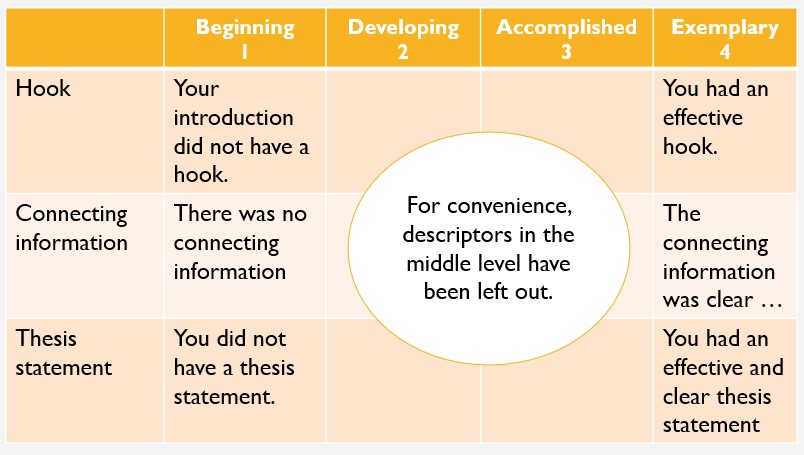 | | Beginning 1 | Developing 2 | Accomplished 3 | Exemplary 4 |
|---|---|---|---|---|
| Hook | Your introduction did not have a hook. | | | You had an effective hook. |
| Connecting information | There was no connecting information | | | The connecting information was clear … |
| Thesis statement | You did not have a thesis statement. | | | You had an effective and clear thesis statement |

For convenience, descriptors in the middle level have been left out.